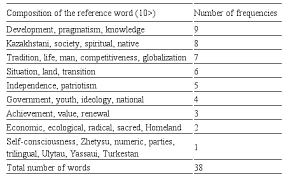 | Composition of the reference word (10>) | Number of frequencies |
|---|---|
| Development, pragmatism, knowledge | 9 |
| Kazakhstani, society, spiritual, native | 8 |
| Tradition, life, man, competitiveness, globalization | 7 |
| Situation, land, transition | 6 |
| Independence, patriotism | 5 |
| Government, youth, ideology, national | 4 |
| Achievement, value, renewal | 3 |
| Economic, ecological, radical, sacred, Homeland | 2 |
| Self-consciousness, Zhetysu, numeric, parties, trilingual, Ulytau, Yassaui, Turkestan | 1 |
| Total number of words | 38 |